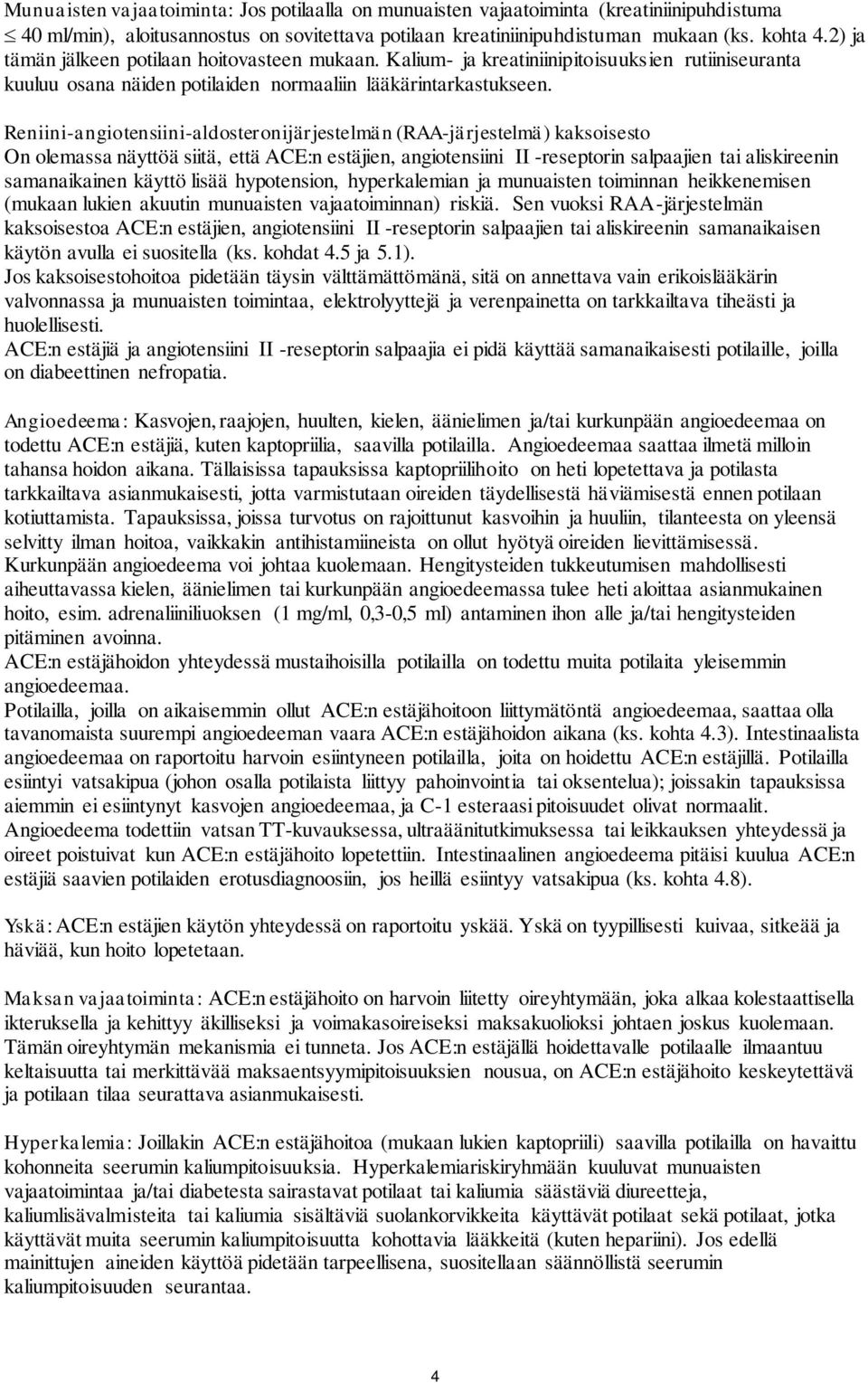 Munuaisten vajaatoiminta: Jos potilaalla on munuaisten vajaatoiminta (kreatiniinipuhdistuma $\leq$ 40 ml/min), aloitusannostus on sovitettava potilaan kreatiniinipuhdistuman mukaan (ks. kohta 4.2) ja tämän jälkeen potilaan hoitovasteen mukaan. Kalium- ja kreatiniinipitoisuuksien rutiiniseuranta kuuluu osana näiden potilaiden normaaliin lääkärintarkastukseen.

Reniini-angiotensiini-aldosteronijärjestelmän (RAA-järjestelmä) kaksoisesto
On olemassa näyttöä siitä, että ACE:n estäjien, angiotensiini II -reseptorin salpaajien tai aliskireenin samanaikainen käyttö lisää hypotension, hyperkalemian ja munuaisten toiminnan heikkenemisen (mukaan lukien akuutin munuaisten vajaatoiminnan) riskiä. Sen vuoksi RAA-järjestelmän kaksoisestoa ACE:n estäjien, angiotensiini II -reseptorin salpaajien tai aliskireenin samanaikaisen käytön avulla ei suositella (ks. kohdat 4.5 ja 5.1).
Jos kaksoisestohoitoa pidetään täysin välttämättömänä, sitä on annettava vain erikoislääkärin valvonnassa ja munuaisten toimintaa, elektrolyyttejä ja verenpainetta on tarkkailtava tiheästi ja huolellisesti.
ACE:n estäjiä ja angiotensiini II -reseptorin salpaajia ei pidä käyttää samanaikaisesti potilaille, joilla on diabeettinen nefropatia.

Angioedeema: Kasvojen, raajojen, huulten, kielen, äänielimen ja/tai kurkunpään angioedeemaa on todettu ACE:n estäjiä, kuten kaptopriilia, saavilla potilailla. Angioedeemaa saattaa ilmetä milloin tahansa hoidon aikana. Tällaisissa tapauksissa kaptopriilihoito on heti lopetettava ja potilasta tarkkailtava asianmukaisesti, jotta varmistutaan oireiden täydellisestä häviämisestä ennen potilaan kotiuttamista. Tapauksissa, joissa turvotus on rajoittunut kasvoihin ja huuliin, tilanteesta on yleensä selvitty ilman hoitoa, vaikkakin antihistamiineista on ollut hyötyä oireiden lievittämisessä. Kurkunpään angioedeema voi johtaa kuolemaan. Hengitysteiden tukkeutumisen mahdollisesti aiheuttavassa kielen, äänielimen tai kurkunpään angioedeemassa tulee heti aloittaa asianmukainen hoito, esim. adrenaliiniliuoksen (1 mg/ml, 0,3-0,5 ml) antaminen ihon alle ja/tai hengitysteiden pitäminen avoinna.
ACE:n estäjähoidon yhteydessä mustaihoisilla potilailla on todettu muita potilaita yleisemmin angioedeemaa.
Potilailla, joilla on aikaisemmin ollut ACE:n estäjähoitoon liittymätöntä angioedeemaa, saattaa olla tavanomaista suurempi angioedeeman vaara ACE:n estäjähoidon aikana (ks. kohta 4.3). Intestinaalista angioedeemaa on raportoitu harvoin esiintyneen potilailla, joita on hoidettu ACE:n estäjillä. Potilailla esiintyi vatsakipua (johon osalla potilaista liittyy pahoinvointia tai oksentelua); joissakin tapauksissa aiemmin ei esiintynyt kasvojen angioedeemaa, ja C-1 esteraasi pitoisuudet olivat normaalit. Angioedeema todettiin vatsan TT-kuvauksessa, ultraäänitutkimuksessa tai leikkauksen yhteydessä ja oireet poistuivat kun ACE:n estäjähoito lopetettiin. Intestinaalinen angioedeema pitäisi kuulua ACE:n estäjiä saavien potilaiden erotusdiagnoosiin, jos heillä esiintyy vatsakipua (ks. kohta 4.8).

Yskä: ACE:n estäjien käytön yhteydessä on raportoitu yskää. Yskä on tyypillisesti kuivaa, sitkeää ja häviää, kun hoito lopetetaan.

Maksan vajaatoiminta: ACE:n estäjähoito on harvoin liitetty oireyhtymään, joka alkaa kolestaattisella ikteruksella ja kehittyy äkilliseksi ja voimakasoireiseksi maksakuolioksi johtaen joskus kuolemaan. Tämän oireyhtymän mekanismia ei tunneta. Jos ACE:n estäjällä hoidettavalle potilaalle ilmaantuu keltaisuutta tai merkittävää maksaentsyymipitoisuuksien nousua, on ACE:n estäjähoito keskeytettävä ja potilaan tilaa seurattava asianmukaisesti.

Hyperkalemia: Joillakin ACE:n estäjähoitoa (mukaan lukien kaptopriili) saavilla potilailla on havaittu kohonneita seerumin kaliumpitoisuuksia. Hyperkalemiariskiryhmään kuuluvat munuaisten vajaatoimintaa ja/tai diabetesta sairastavat potilaat tai kaliumia säästäviä diureetteja, kaliumlisävalmisteita tai kaliumia sisältäviä suolankorvikkeita käyttävät potilaat sekä potilaat, jotka käyttävät muita seerumin kaliumpitoisuutta kohottavia lääkkeitä (kuten hepariini). Jos edellä mainittujen aineiden käyttöä pidetään tarpeellisena, suositellaan säännöllistä seerumin kaliumpitoisuuden seurantaa.

4